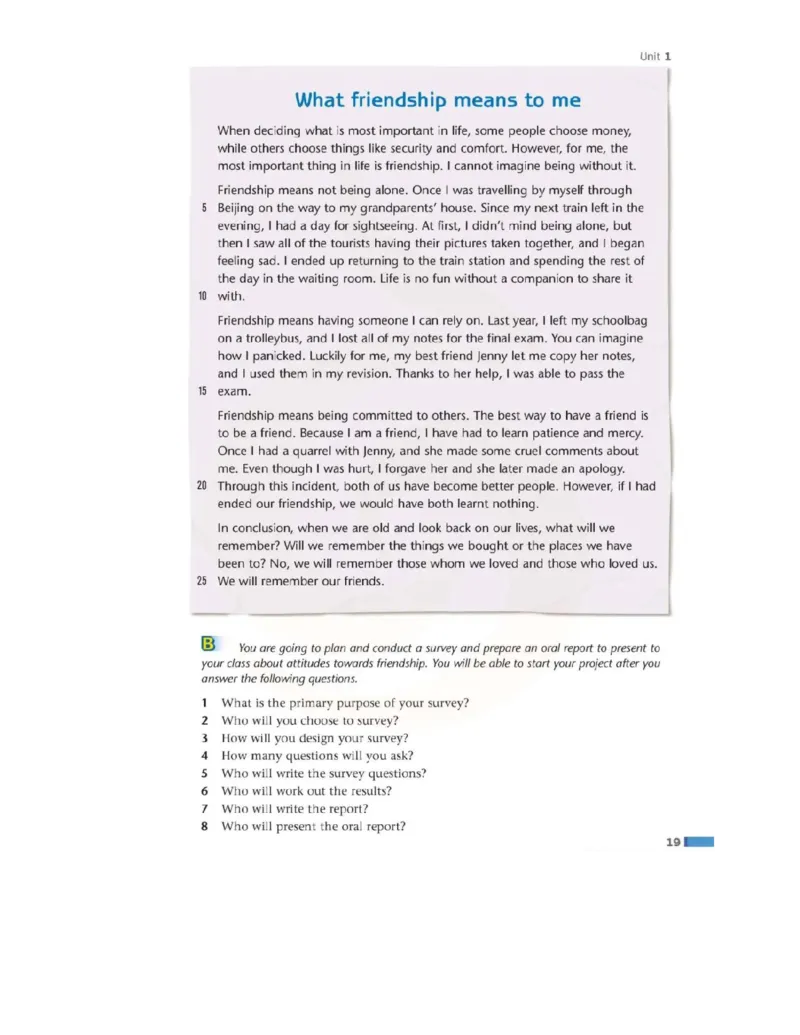 Unit 1

What friendship means to me

When deciding what is most important in life, some people choose money, while others choose things like security and comfort. However, for me, the most important thing in life is friendship. I cannot imagine being without it.

Friendship means not being alone. Once I was travelling by myself through 5 Beijing on the way to my grandparents' house. Since my next train left in the evening, I had a day for sightseeing. At first, I didn't mind being alone, but then I saw all of the tourists having their pictures taken together, and I began feeling sad. I ended up returning to the train station and spending the rest of the day in the waiting room. Life is no fun without a companion to share it 10 with.

Friendship means having someone I can rely on. Last year, I left my schoolbag on a trolleybus, and I lost all of my notes for the final exam. You can imagine how I panicked. Luckily for me, my best friend Jenny let me copy her notes, and I used them in my revision. Thanks to her help, I was able to pass the 15 exam.

Friendship means being committed to others. The best way to have a friend is to be a friend. Because I am a friend, I have had to learn patience and mercy. Once I had a quarrel with Jenny, and she made some cruel comments about me. Even though I was hurt, I forgave her and she later made an apology. 20 Through this incident, both of us have become better people. However, if I had ended our friendship, we would have both learnt nothing.

In conclusion, when we are old and look back on our lives, what will we remember? Will we remember the things we bought or the places we have been to? No, we will remember those whom we loved and those who loved us. 25 We will remember our friends.

B You are going to plan and conduct a survey and prepare an oral report to present to your class about attitudes towards friendship. You will be able to start your project after you answer the following questions.

1 What is the primary purpose of your survey?
2 Who will you choose to survey?
3 How will you design your survey?
4 How many questions will you ask?
5 Who will write the survey questions?
6 Who will work out the results?
7 Who will write the report?
8 Who will present the oral report?

19